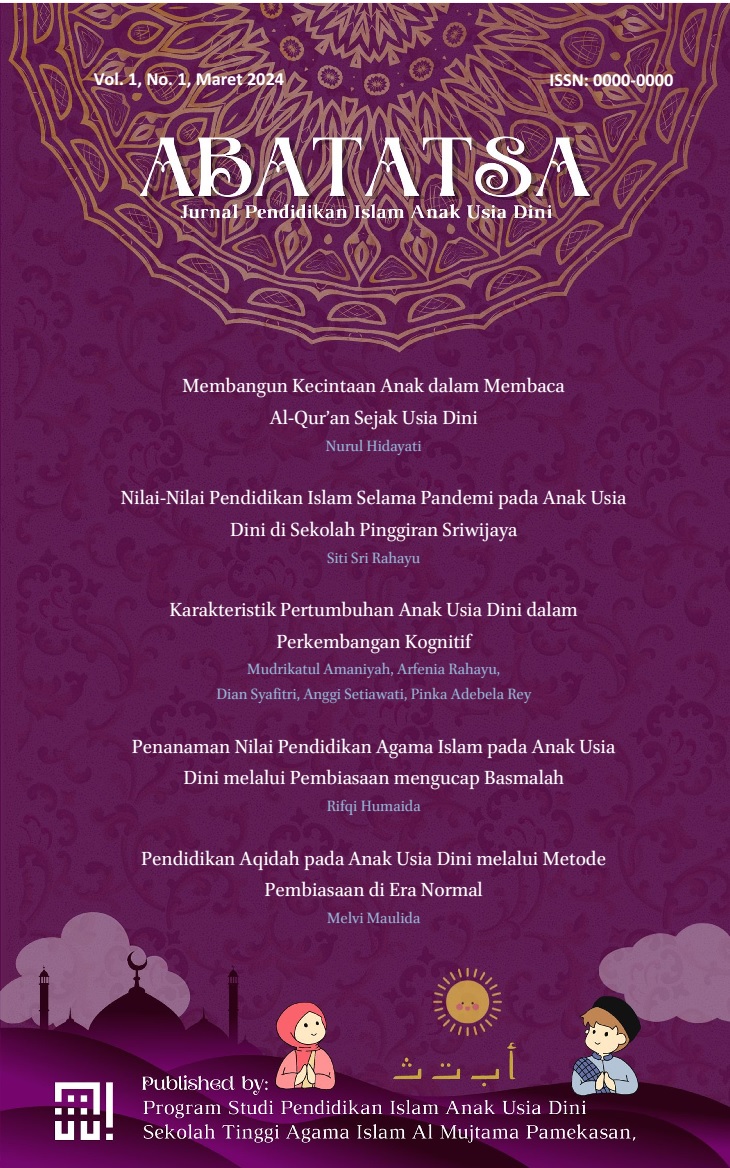 Vol. 1, No. 1, Maret 2024

ISSN: 0000-0000

ABATATSA

Jurnal Pendidikan Islam Anak Usia Dini

Membangun Kecintaan Anak dalam Membaca Al-Qur'an Sejak Usia Dini

Nurul Hidayati

Nilai-Nilai Pendidikan Islam Selama Pandemi pada Anak Usia Dini di Sekolah Pinggiran Sriwijaya

Siti Sri Rahayu

Karakteristik Pertumbuhan Anak Usia Dini dalam Perkembangan Kognitif

Mudrikatul Amaniyah, Arfenia Rahayu, Dian Syafitri, Anggi Setiawati, Pinka Adebela Rey

Penanaman Nilai Pendidikan Agama Islam pada Anak Usia Dini melalui Pembiasaan mengucap Basmalah

Rifqi Humaida

Pendidikan Aqidah pada Anak Usia Dini melalui Metode Pembiasaan di Era Normal

Melvi Maulida

أ ب ت ث

Published by:
Program Studi Pendidikan Islam Anak Usia Dini
Sekolah Tinggi Agama Islam Al Mujtama Pamekasan,